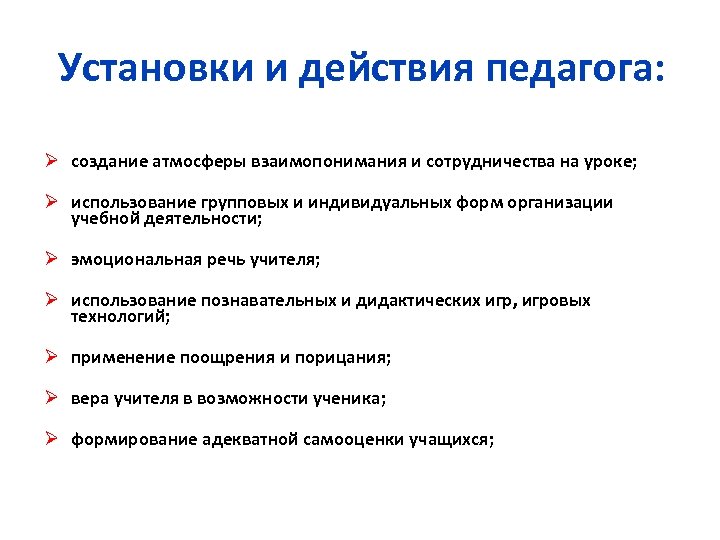 Установки и действия педагога:

➢ создание атмосферы взаимопонимания и сотрудничества на уроке;

➢ использование групповых и индивидуальных форм организации учебной деятельности;

➢ эмоциональная речь учителя;

➢ использование познавательных и дидактических игр, игровых технологий;

➢ применение поощрения и порицания;

➢ вера учителя в возможности ученика;

➢ формирование адекватной самооценки учащихся;